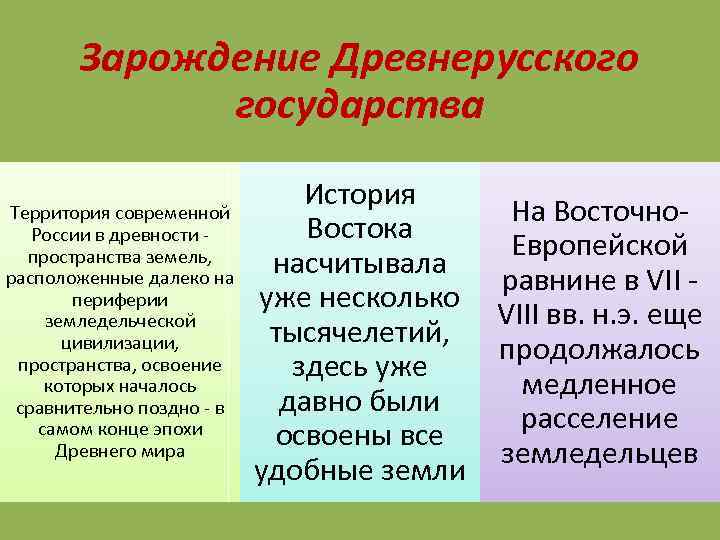 Зарождение Древнерусского государства

Территория современной России в древности - пространства земель, расположенные далеко на периферии земледельческой цивилизации, пространства, освоение которых началось сравнительно поздно - в самом конце эпохи Древнего мира

История Востока насчитывала уже несколько тысячелетий, здесь уже давно были освоены все удобные земли

На Восточно-Европейской равнине в VII - VIII вв. н.э. еще продолжалось медленное расселение земледельцев